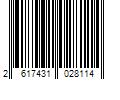 2 617431 028114